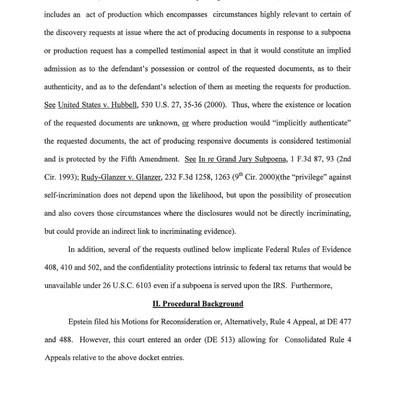 includes an act of production which encompasses circumstances highly relevant to certain of the discovery requests at issue where the act of producing documents in response to a subpoena or production request has a compelled testimonial aspect in that it would constitute an implied admission as to the defendant's possession or control of the requested documents, as to their authenticity, and as to the defendant's selection of them as meeting the requests for production. See United States v. Hubbell, 530 U.S. 27, 35-36 (2000). Thus, where the existence or location of the requested documents are unknown, or where production would "implicitly authenticate" the requested documents, the act of producing responsive documents is considered testimonial and is protected by the Fifth Amendment. See In re Grand Jury Subpoena, 1 F.3d 87, 93 (2nd Cir. 1993); Rudy-Glanzer v. Glanzer, 232 F.3d 1258, 1263 ($9^{th}$ Cir. 2000)(the "privilege" against self-incrimination does not depend upon the likelihood, but upon the possibility of prosecution and also covers those circumstances where the disclosures would not be directly incriminating, but could provide an indirect link to incriminating evidence).

In addition, several of the requests outlined below implicate Federal Rules of Evidence 408, 410 and 502, and the confidentiality protections intrinsic to federal tax returns that would be unavailable under 26 U.S.C. 6103 even if a subpoena is served upon the IRS. Furthermore,

II. Procedural Background

Epstein filed his Motions for Reconsideration or, Alternatively, Rule 4 Appeal, at DE 477 and 488. However, this court entered an order (DE 513) allowing for Consolidated Rule 4 Appeals relative to the above docket entries.